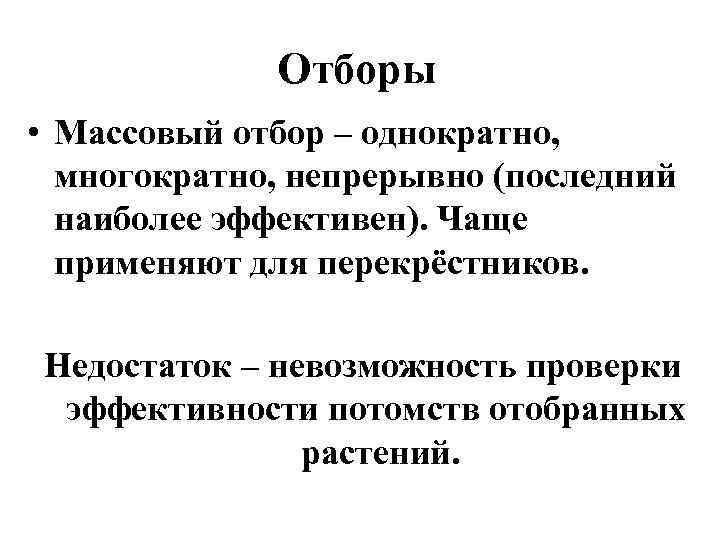 Отборы

• Массовый отбор – однократно, многократно, непрерывно (последний наиболее эффективен). Чаще применяют для перекрёстников.

Недостаток – невозможность проверки эффективности потомств отобранных растений.